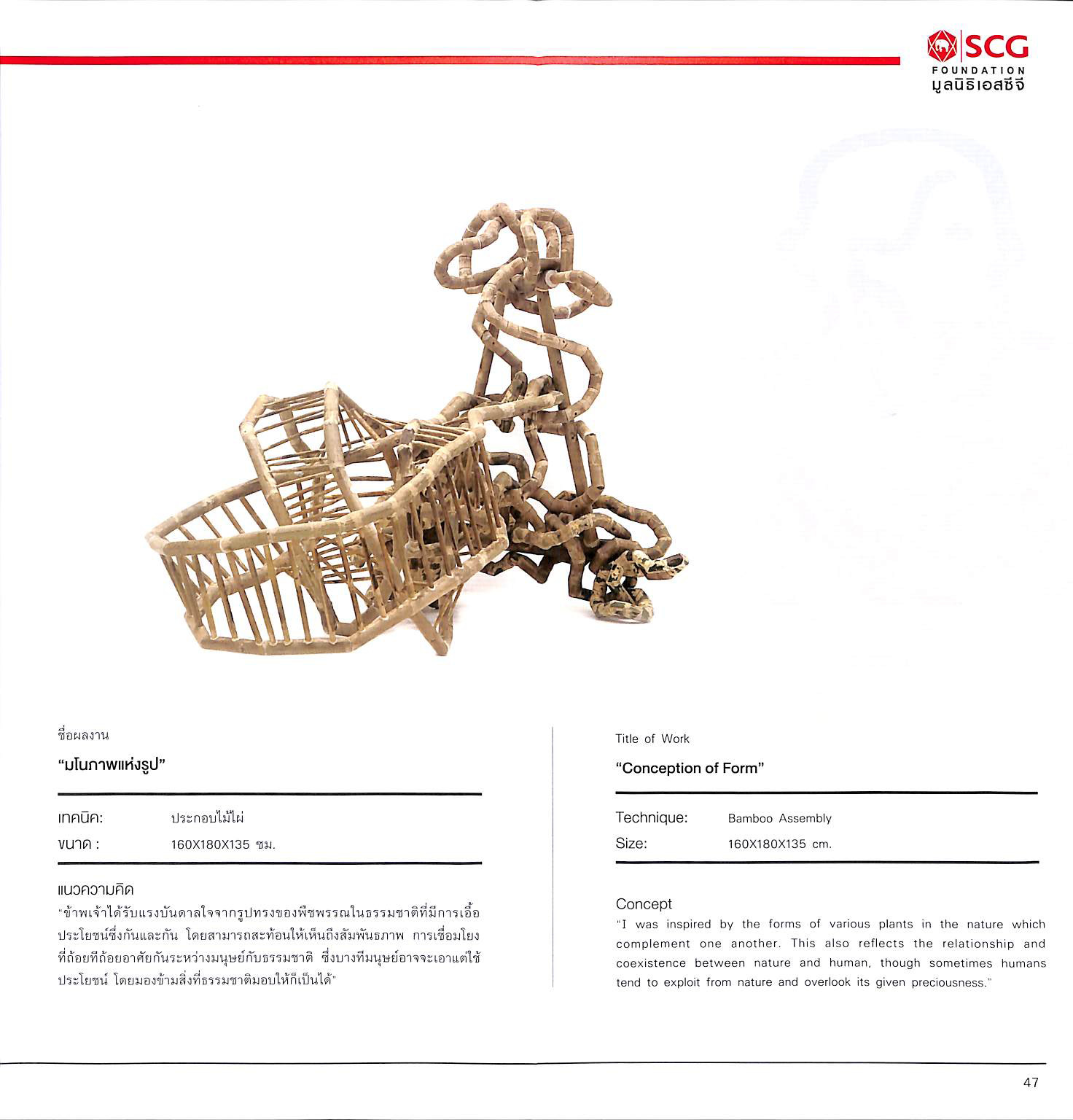 SCG
FOUNDATION
มูลนิธิเอสซีจี

ชื่อผลงาน
"มโนภาพแห่งรูป"

เทคนิค: ประกอบไม้ไผ่
ขนาด : 160X180X135 ซม.

แนวความคิด
"ข้าพเจ้าได้รับแรงบันดาลใจจากรูปทรงของพืชพรรณในธรรมชาติที่มีการเอื้อประโยชน์ซึ่งกันและกัน โดยสามารถสะท้อนให้เห็นถึงสัมพันธภาพ การเชื่อมโยงที่ถ้อยทีถ้อยอาศัยกันระหว่างมนุษย์กับธรรมชาติ ซึ่งบางทีมนุษย์อาจจะเอาแต่ใช้ประโยชน์ โดยมองข้ามสิ่งที่ธรรมชาติมอบให้ก็เป็นได้"

Title of Work
"Conception of Form"

Technique: Bamboo Assembly
Size: 160X180X135 cm.

Concept
"I was inspired by the forms of various plants in the nature which complement one another. This also reflects the relationship and coexistence between nature and human, though sometimes humans tend to exploit from nature and overlook its given preciousness."

47